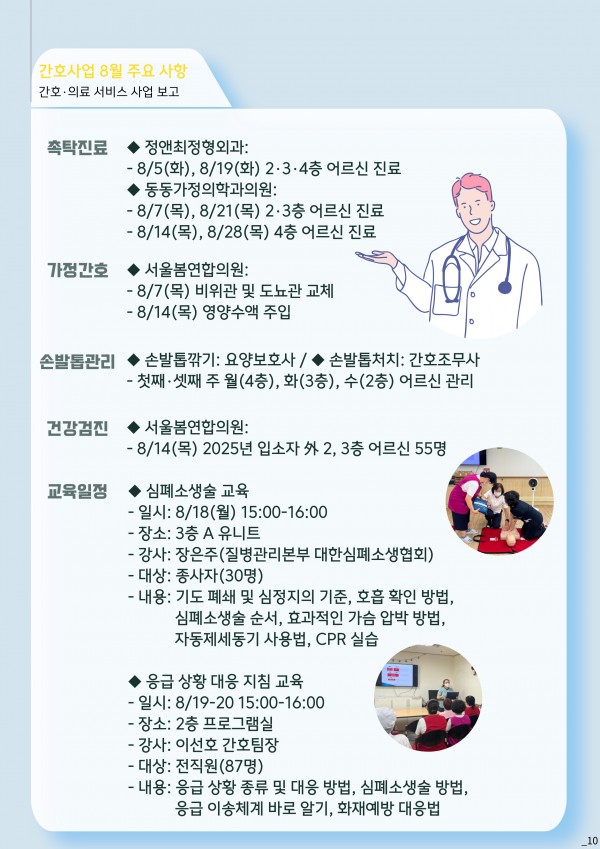 간호사업 8월 주요 사항
간호·의료 서비스 사업 보고

촉탁진료 ◆ 정앤최정형외과:
- 8/5(화), 8/19(화) 2·3·4층 어르신 진료
◆ 동동가정의학과의원:
- 8/7(목), 8/21(목) 2·3층 어르신 진료
- 8/14(목), 8/28(목) 4층 어르신 진료

가정간호 ◆ 서울봄연합의원:
- 8/7(목) 비위관 및 도뇨관 교체
- 8/14(목) 영양수액 주입

손발톱관리 ◆ 손발톱깎기: 요양보호사 / ◆ 손발톱처치: 간호조무사
- 첫째·셋째 주 월(4층), 화(3층), 수(2층) 어르신 관리

건강검진 ◆ 서울봄연합의원:
- 8/14(목) 2025년 입소자 外 2, 3층 어르신 55명

교육일정 ◆ 심폐소생술 교육
- 일시: 8/18(월) 15:00-16:00
- 장소: 3층 A 유니트
- 강사: 장은주(질병관리본부 대한심폐소생협회)
- 대상: 종사자(30명)
- 내용: 기도 폐쇄 및 심정지의 기준, 호흡 확인 방법, 심폐소생술 순서, 효과적인 가슴 압박 방법, 자동제세동기 사용법, CPR 실습

◆ 응급 상황 대응 지침 교육
- 일시: 8/19-20 15:00-16:00
- 장소: 2층 프로그램실
- 강사: 이선호 간호팀장
- 대상: 전직원(87명)
- 내용: 응급 상황 종류 및 대응 방법, 심폐소생술 방법, 응급 이송체계 바로 알기, 화재예방 대응법

_10